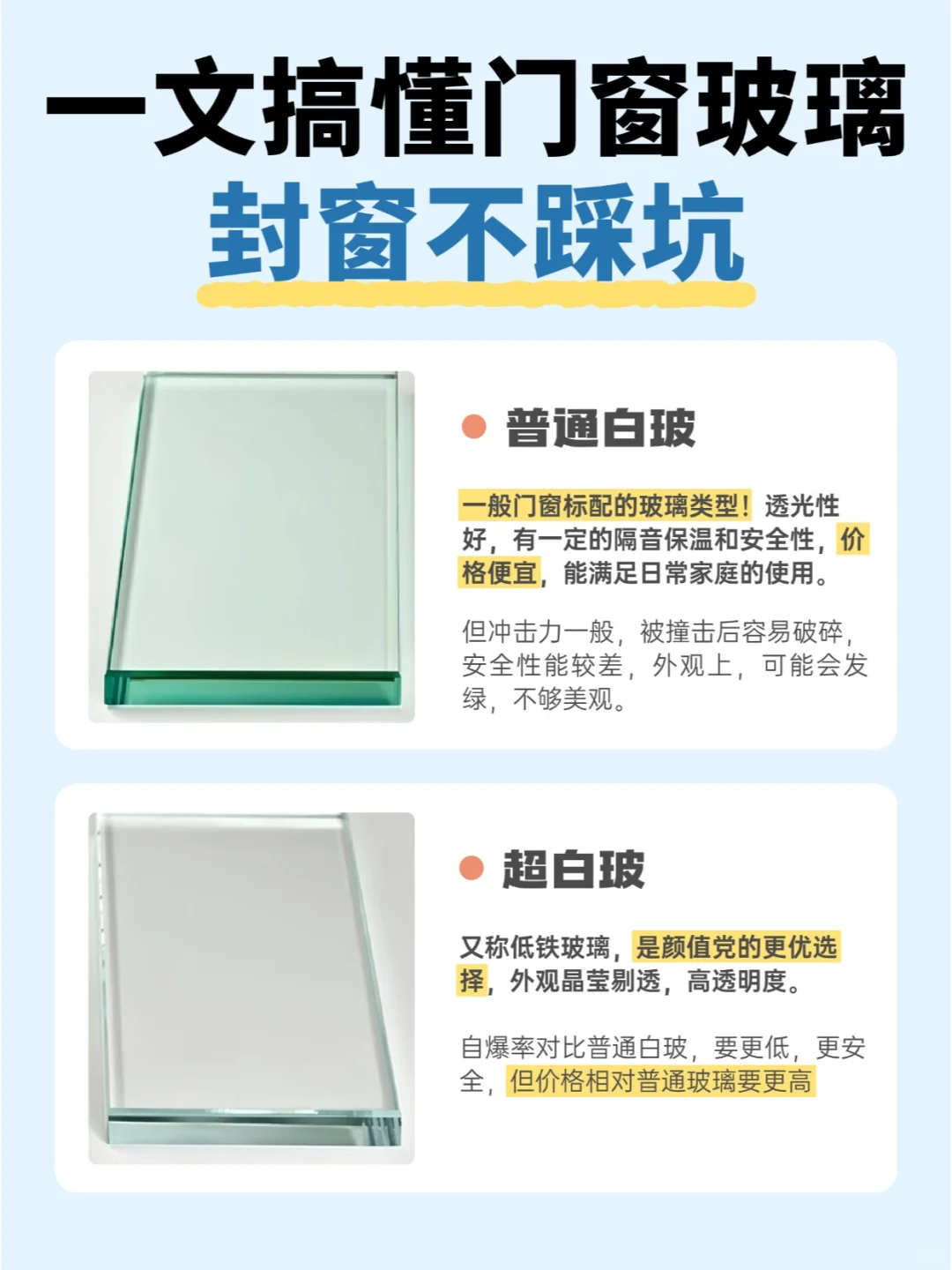 一文搞懂门窗玻璃
封窗不踩坑

普通白玻

一般门窗标配的玻璃类型！透光性好，有一定的隔音保温和安全性，价格便宜，能满足日常家庭的使用。

但冲击力一般，被撞击后容易破碎，安全性能较差，外观上，可能会发绿，不够美观。

超白玻

又称低铁玻璃，是颜值党的更优选择，外观晶莹剔透，高透明度。

自爆率对比普通白玻，要更低，更安全，但价格相对普通玻璃要更高